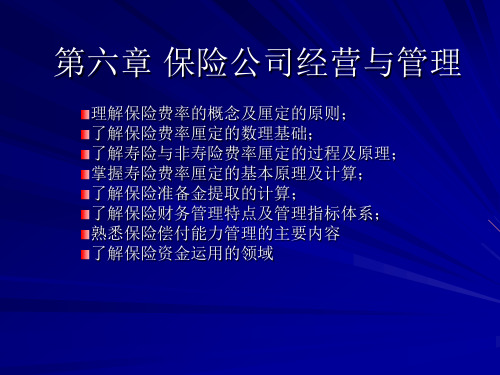 第六章 保险公司经营与管理

理解保险费率的概念及厘定的原则；
了解保险费率厘定的数理基础；
了解寿险与非寿险费率厘定的过程及原理；
掌握寿险费率厘定的基本原理及计算；
了解保险准备金提取的计算；
了解保险财务管理特点及管理指标体系；
熟悉保险偿付能力管理的主要内容
了解保险资金运用的领域